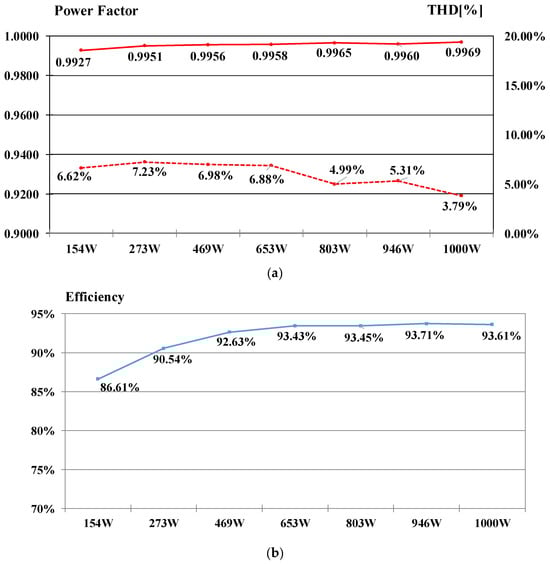 Power Factor

THD[%]

1.0000
0.9800
0.9600
0.9400
0.9200
0.9000

20.00%
15.00%
10.00%
5.00%
0.00%

0.9927
0.9951
0.9956
0.9958
0.9965
0.9960
0.9969

6.62%
7.23%
6.98%
6.88%
4.99%
5.31%
3.79%

154W
273W
469W
653W
803W
946W
1000W

(a)

Efficiency

95%
90%
85%
80%
75%
70%

86.61%
90.54%
92.63%
93.43%
93.45%
93.71%
93.61%

154W
273W
469W
653W
803W
946W
1000W

(b)